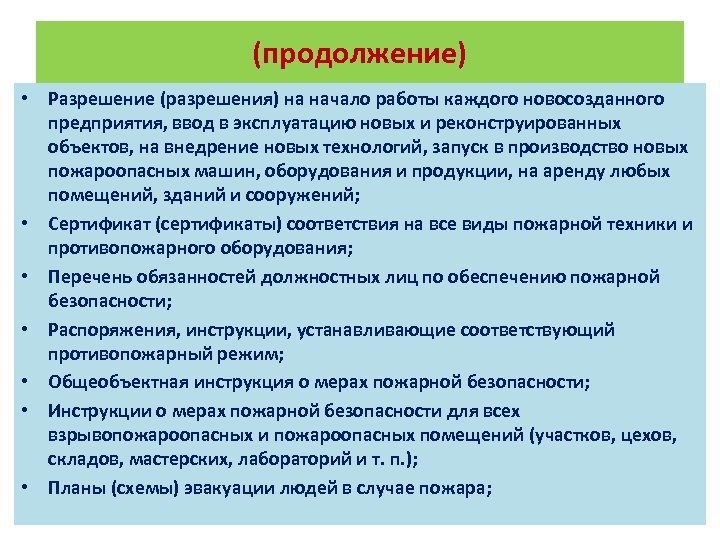 (продолжение)

• Разрешение (разрешения) на начало работы каждого новосозданного предприятия, ввод в эксплуатацию новых и реконструированных объектов, на внедрение новых технологий, запуск в производство новых пожароопасных машин, оборудования и продукции, на аренду любых помещений, зданий и сооружений;
• Сертификат (сертификаты) соответствия на все виды пожарной техники и противопожарного оборудования;
• Перечень обязанностей должностных лиц по обеспечению пожарной безопасности;
• Распоряжения, инструкции, устанавливающие соответствующий противопожарный режим;
• Общеобъектная инструкция о мерах пожарной безопасности;
• Инструкции о мерах пожарной безопасности для всех взрывопожароопасных и пожароопасных помещений (участков, цехов, складов, мастерских, лабораторий и т. п.);
• Планы (схемы) эвакуации людей в случае пожара;